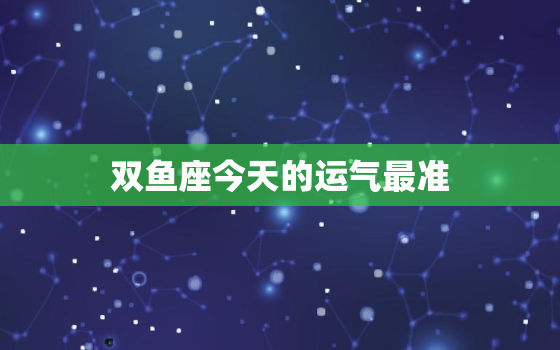 双鱼座今天的运气最准